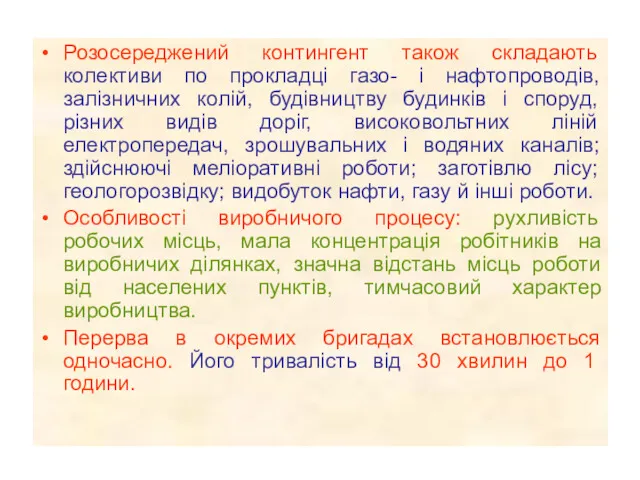 • Розосереджений контингент також складають колективи по прокладці газо- і нафтопроводів, залізничних колій, будівництву будинків і споруд, різних видів доріг, високовольтних ліній електропередач, зрошувальних і водяних каналів; здійснюючі меліоративні роботи; заготівлю лісу; геологорозвідку; видобуток нафти, газу й інші роботи.

• Особливості виробничого процесу: рухливість робочих місць, мала концентрація робітників на виробничих ділянках, значна відстань місць роботи від населених пунктів, тимчасовий характер виробництва.

• Перерва в окремих бригадах встановлюється одночасно. Його тривалість від 30 хвилин до 1 години.